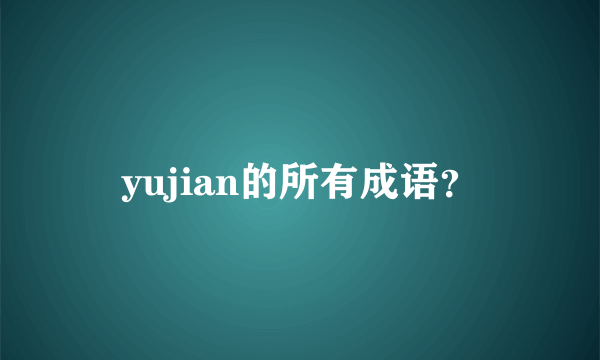 yujian的所有成语?